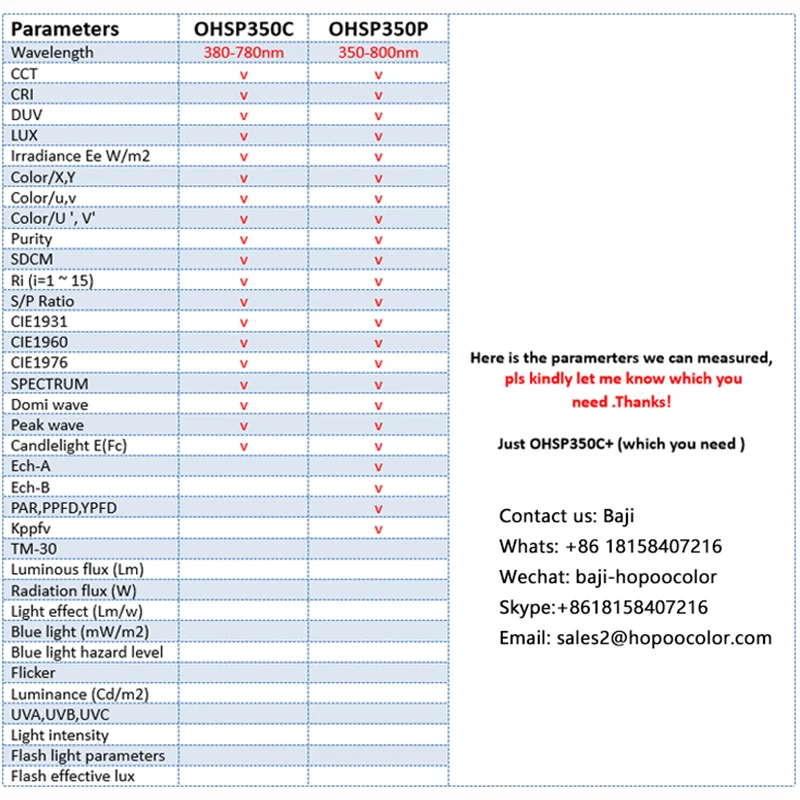 | Parameters | OHSP350C | OHSP350P |
|---|---|---|
| Wavelength | 380-780nm | 350-800nm |
| CCT | v | v |
| CRI | v | v |
| DUV | v | v |
| LUX | v | v |
| Irradiance Ee W/m2 | v | v |
| Color/X,Y | v | v |
| Color/u,v | v | v |
| Color/U ', V' | v | v |
| Purity | v | v |
| SDCM | v | v |
| Ri (i=1 ~ 15) | v | v |
| S/P Ratio | v | v |
| CIE1931 | v | v |
| CIE1960 | v | v |
| CIE1976 | v | v |
| SPECTRUM | v | v |
| Domi wave | v | v |
| Peak wave | v | v |
| Candlelight E(Fc) | v | v |
| Ech-A | | v |
| Ech-B | | v |
| PAR,PPFD,YPFD | | v |
| Kppfv | | v |
| TM-30 | | |
| Luminous flux (Lm) | | |
| Radiation flux (W) | | |
| Light effect (Lm/w) | | |
| Blue light (mW/m2) | | |
| Blue light hazard level | | |
| Flicker | | |
| Luminance (Cd/m2) | | |
| UVA,UVB,UVC | | |
| Light intensity | | |
| Flash light parameters | | |
| Flash effective lux | | |

Here is the paramerters we can measured, pls kindly let me know which you need .Thanks!

Just OHSP350C+ (which you need )

Contact us: Baji
Whats: +86 18158407216
Wechat: baji-hopoocolor
Skype:+8618158407216
Email: sales2@hopoocolor.com